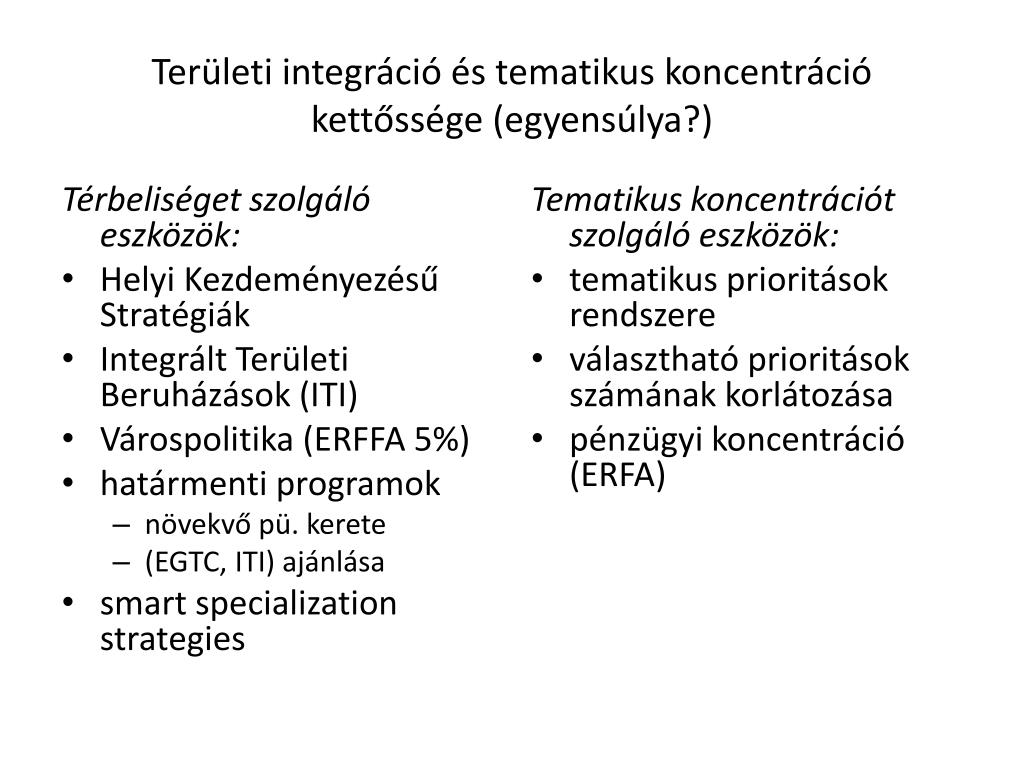 Területi integráció és tematikus koncentráció kettőssége (egyensúlya?)

Térbeliséget szolgáló eszközök:
• Helyi Kezdeményezésű Stratégiák
• Integrált Területi Beruházások (ITI)
• Várospolitika (ERFFA 5%)
• határmenti programok
– növekvő pü. kerete
– (EGTC, ITI) ajánlása
• smart specialization strategies

Tematikus koncentrációt szolgáló eszközök:
• tematikus prioritások rendszere
• választható prioritások számának korlátozása
• pénzügyi koncentráció (ERFA)